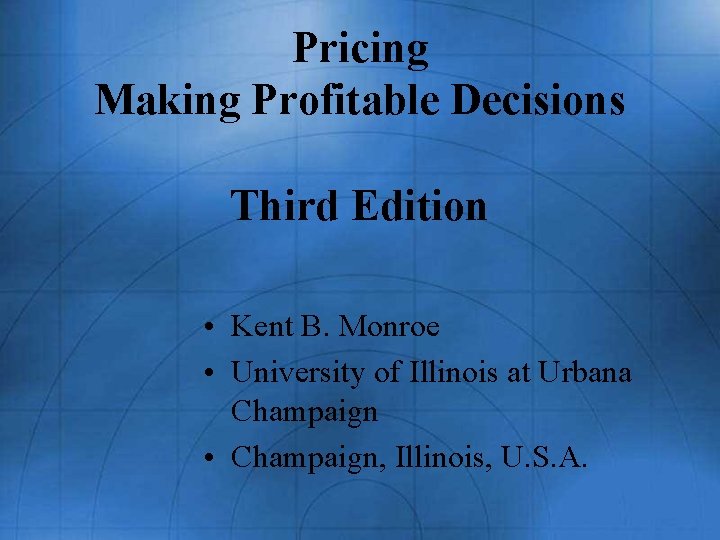 Pricing
Making Profitable Decisions

Third Edition

• Kent B. Monroe
• University of Illinois at Urbana Champaign
• Champaign, Illinois, U.S.A.